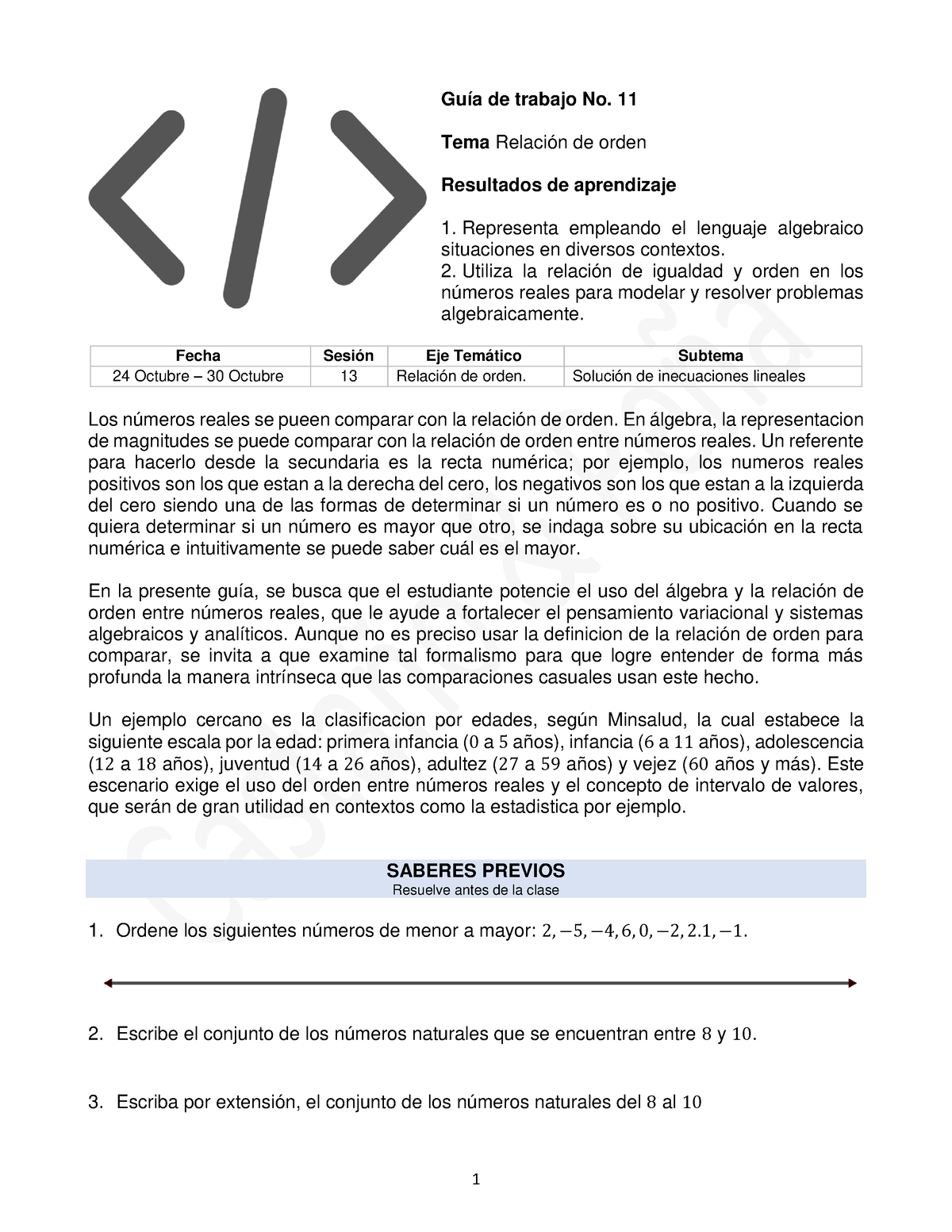 Guía de trabajo No. 11

Tema Relación de orden

Resultados de aprendizaje

1. Representa empleando el lenguaje algebraico situaciones en diversos contextos.
2. Utiliza la relación de igualdad y orden en los números reales para modelar y resolver problemas algebraicamente.

| Fecha | Sesión | Eje Temático | Subtema |
|---|---|---|---|
| 24 Octubre – 30 Octubre | 13 | Relación de orden. | Solución de inecuaciones lineales |

Los números reales se pueen comparar con la relación de orden. En álgebra, la representacion de magnitudes se puede comparar con la relación de orden entre números reales. Un referente para hacerlo desde la secundaria es la recta numérica; por ejemplo, los numeros reales positivos son los que estan a la derecha del cero, los negativos son los que estan a la izquierda del cero siendo una de las formas de determinar si un número es o no positivo. Cuando se quiera determinar si un número es mayor que otro, se indaga sobre su ubicación en la recta numérica e intuitivamente se puede saber cuál es el mayor.

En la presente guía, se busca que el estudiante potencie el uso del álgebra y la relación de orden entre números reales, que le ayude a fortalecer el pensamiento variacional y sistemas algebraicos y analíticos. Aunque no es preciso usar la definicion de la relación de orden para comparar, se invita a que examine tal formalismo para que logre entender de forma más profunda la manera intrínseca que las comparaciones casuales usan este hecho.

Un ejemplo cercano es la clasificacion por edades, según Minsalud, la cual estabece la siguiente escala por la edad: primera infancia ($0$ a $5$ años), infancia ($6$ a $11$ años), adolescencia ($12$ a $18$ años), juventud ($14$ a $26$ años), adultez ($27$ a $59$ años) y vejez ($60$ años y más). Este escenario exige el uso del orden entre números reales y el concepto de intervalo de valores, que serán de gran utilidad en contextos como la estadistica por ejemplo.

SABERES PREVIOS
Resuelve antes de la clase

1. Ordene los siguientes números de menor a mayor: $2, -5, -4, 6, 0, -2, 2.1, -1$.

2. Escribe el conjunto de los números naturales que se encuentran entre $8$ y $10$.

3. Escriba por extensión, el conjunto de los números naturales del $8$ al $10$

1